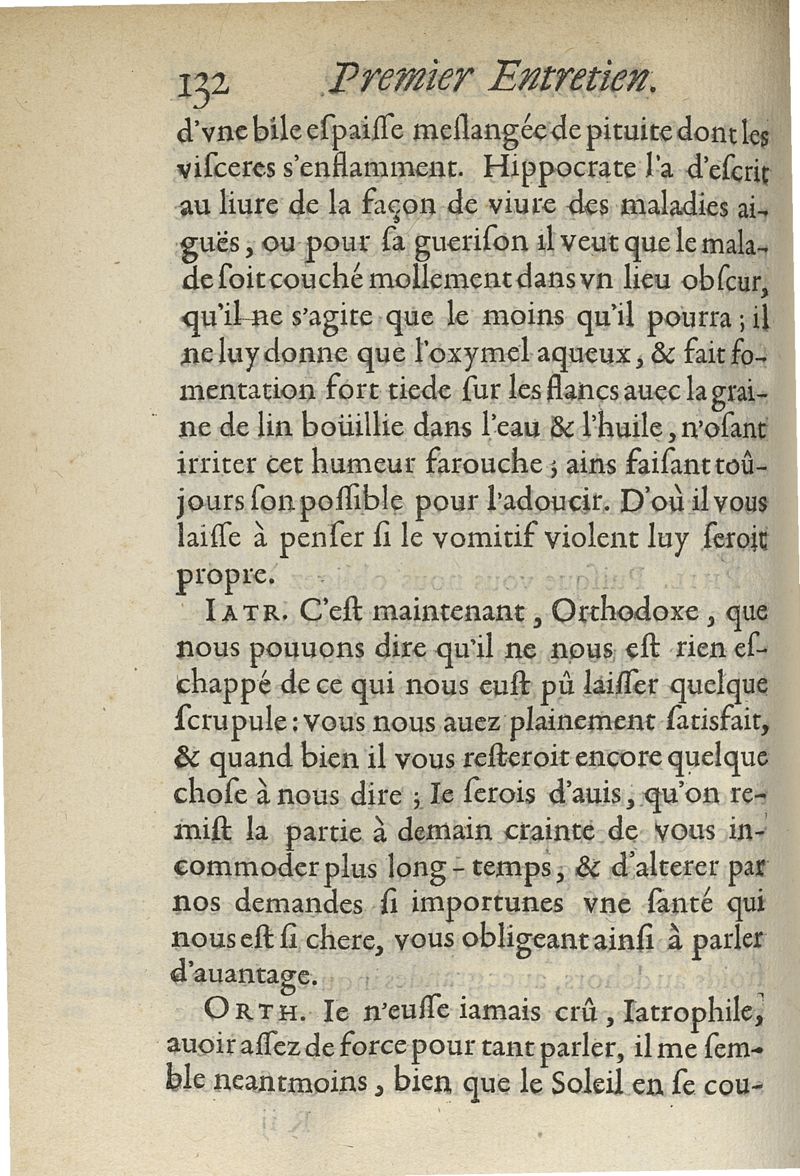 132 Premier Entretien.

d'vne bile eſpaiſſe meſlangée de pituite dont les viſceres s'enflamment. Hippocrate l'a d'eſcrit au liure de la façon de viure des maladies aiguës, ou pour ſa gueriſon il veut que le malade ſoit couché mollement dans vn lieu obſcur, qu'il ne s'agite que le moins qu'il pourra ; il ne luy donne que l'oxymel aqueux, & fait fomentation fort tiede ſur les flancs auec la graine de lin boüillie dans l'eau & l'huile, n'oſant irriter cet humeur farouche ; ains faiſant toûjours ſon poſſible pour l'adoucir. D'où il vous laiſſe à penſer ſi le vomitif violent luy ſeroit propre.

IATR. C'eſt maintenant, Orthodoxe, que nous pouuons dire qu'il ne nous eſt rien eſchappé de ce qui nous euſt pû laiſſer quelque ſcrupule : vous nous auez plainement ſatisfait, & quand bien il vous reſteroit encore quelque choſe à nous dire ; Ie ſerois d'auis, qu'on remiſt la partie à demain crainte de vous incommoder plus long-temps, & d'alterer par nos demandes ſi importunes vne ſanté qui nous eſt ſi chere, vous obligeant ainſi à parler d'auantage.

ORTH. Ie n'euſſe iamais crû, Iatrophile, auoir aſſez de force pour tant parler, il me ſemble neantmoins, bien que le Soleil en ſe cou-